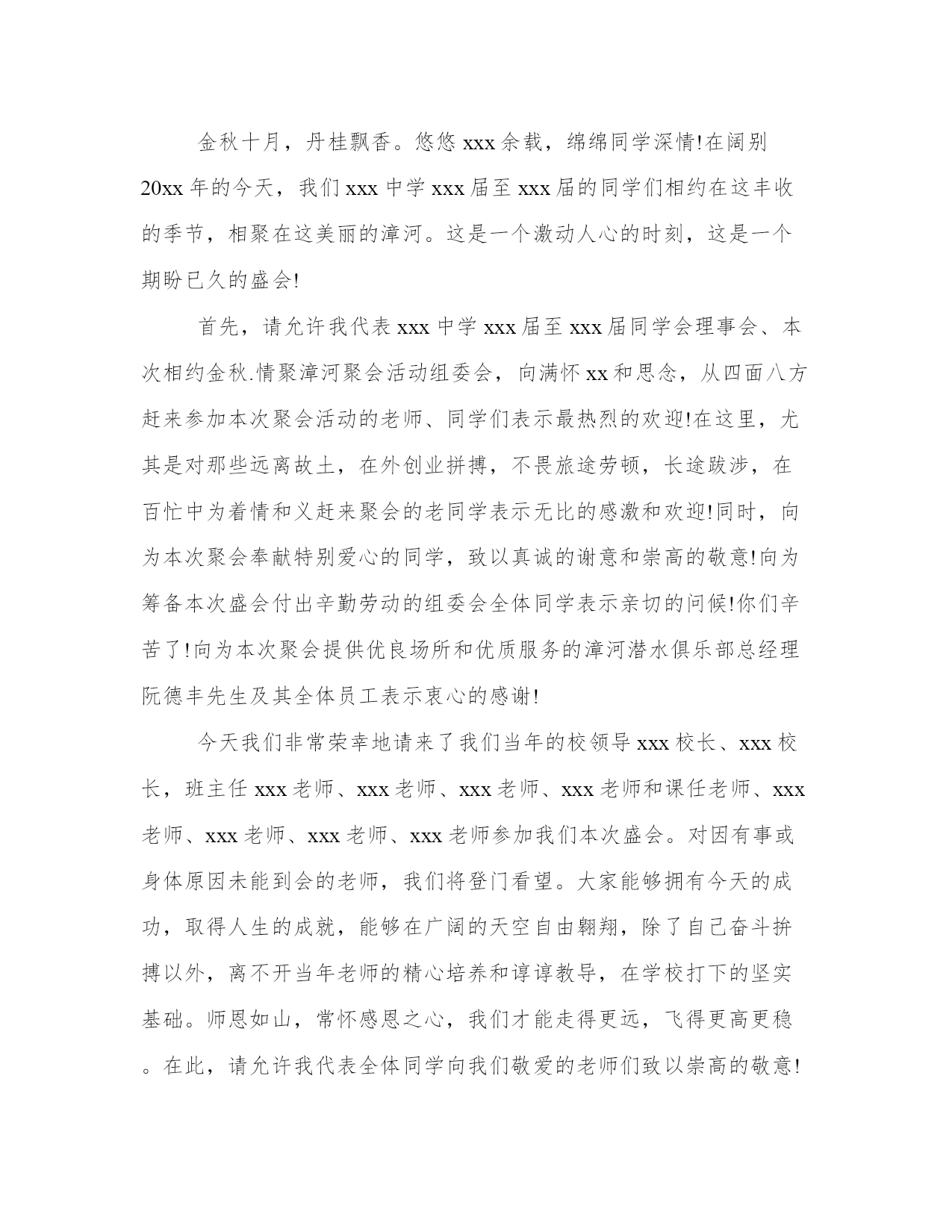 金秋十月，丹桂飘香。悠悠 xxx 余载，绵绵同学深情!在阔别 20xx 年的今天，我们 xxx 中学 xxx 届至 xxx 届的同学们相约在这丰收的季节，相聚在这美丽的漳河。这是一个激动人心的时刻，这是一个期盼已久的盛会!

首先，请允许我代表 xxx 中学 xxx 届至 xxx 届同学会理事会、本次相约金秋.情聚漳河聚会活动组委会，向满怀 xx 和思念，从四面八方赶来参加本次聚会活动的老师、同学们表示最热烈的欢迎!在这里，尤其是对那些远离故土，在外创业拼搏，不畏旅途劳顿，长途跋涉，在百忙中为着情和义赶来聚会的老同学表示无比的感激和欢迎!同时，向为本次聚会奉献特别爱心的同学，致以真诚的谢意和崇高的敬意!向为筹备本次盛会付出辛勤劳动的组委会全体同学表示亲切的问候!你们辛苦了!向为本次聚会提供优良场所和优质服务的漳河潜水俱乐部总经理阮德丰先生及其全体员工表示衷心的感谢!

今天我们非常荣幸地请来了我们当年的校领导 xxx 校长、xxx 校长，班主任 xxx 老师、xxx 老师、xxx 老师、xxx 老师和课任老师、xxx 老师、xxx 老师、xxx 老师、xxx 老师参加我们本次盛会。对因有事或身体原因未能到会的老师，我们将登门看望。大家能够拥有今天的成功，取得人生的成就，能够在广阔的天空自由翱翔，除了自己奋斗拚搏以外，离不开当年老师的精心培养和谆谆教导，在学校打下的坚实基础。师恩如山，常怀感恩之心，我们才能走得更远，飞得更高更稳。在此，请允许我代表全体同学向我们敬爱的老师们致以崇高的敬意!